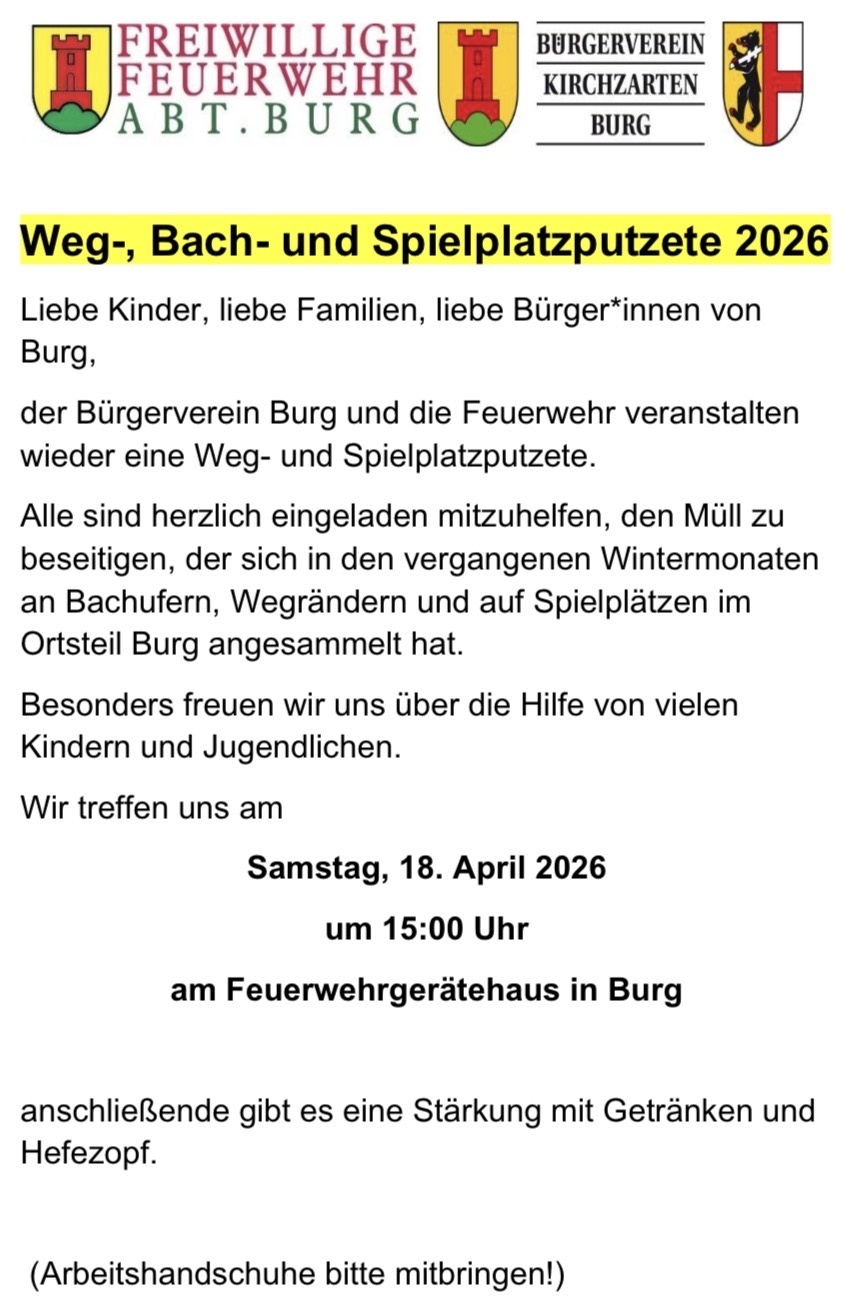 FREIWILLIGE FEUERWEHR ABT. BURG

BÜRGERVEREIN KIRCHZARTEN BURG

Weg-, Bach- und Spielplatzputzete 2026

Liebe Kinder, liebe Familien, liebe Bürger*innen von Burg,

der Bürgerverein Burg und die Feuerwehr veranstalten wieder eine Weg- und Spielplatzputzete.

Alle sind herzlich eingeladen mitzuhelfen, den Müll zu beseitigen, der sich in den vergangenen Wintermonaten an Bachufern, Wegrändern und auf Spielplätzen im Ortsteil Burg angesammelt hat.

Besonders freuen wir uns über die Hilfe von vielen Kindern und Jugendlichen.

Wir treffen uns am

Samstag, 18. April 2026

um 15:00 Uhr

am Feuerwehrgerätehaus in Burg

anschließende gibt es eine Stärkung mit Getränken und Hefezopf.

(Arbeitshandschuhe bitte mitbringen!)